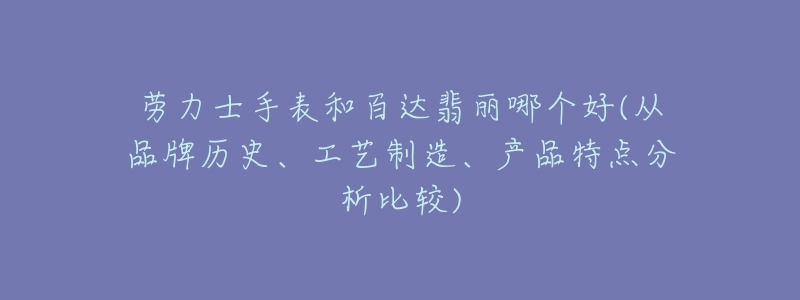 劳力士手表和百达翡丽哪个好(从品牌历史、工艺制造、产品特点分析比较)